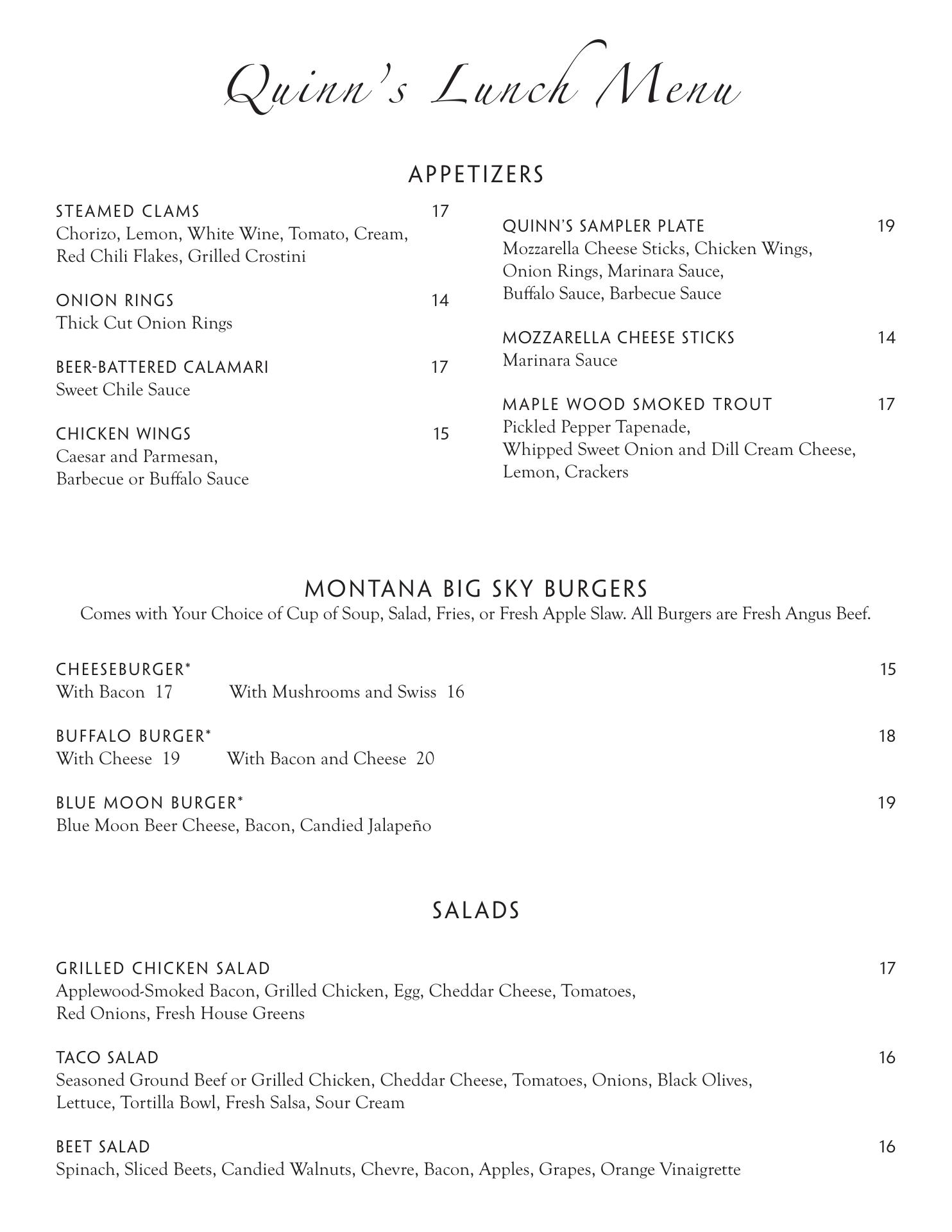 Quinn's Lunch Menu

APPETIZERS

STEAMED CLAMS 17
Chorizo, Lemon, White Wine, Tomato, Cream, Red Chili Flakes, Grilled Crostini

ONION RINGS 14
Thick Cut Onion Rings

BEER-BATTERED CALAMARI 17
Sweet Chile Sauce

CHICKEN WINGS 15
Caesar and Parmesan, Barbecue or Buffalo Sauce

QUINN'S SAMPLER PLATE 19
Mozzarella Cheese Sticks, Chicken Wings, Onion Rings, Marinara Sauce, Buffalo Sauce, Barbecue Sauce

MOZZARELLA CHEESE STICKS 14
Marinara Sauce

MAPLE WOOD SMOKED TROUT 17
Pickled Pepper Tapenade, Whipped Sweet Onion and Dill Cream Cheese, Lemon, Crackers

MONTANA BIG SKY BURGERS
Comes with Your Choice of Cup of Soup, Salad, Fries, or Fresh Apple Slaw. All Burgers are Fresh Angus Beef.

CHEESEBURGER* 15
With Bacon 17 With Mushrooms and Swiss 16

BUFFALO BURGER* 18
With Cheese 19 With Bacon and Cheese 20

BLUE MOON BURGER* 19
Blue Moon Beer Cheese, Bacon, Candied Jalapeño

SALADS

GRILLED CHICKEN SALAD 17
Applewood-Smoked Bacon, Grilled Chicken, Egg, Cheddar Cheese, Tomatoes, Red Onions, Fresh House Greens

TACO SALAD 16
Seasoned Ground Beef or Grilled Chicken, Cheddar Cheese, Tomatoes, Onions, Black Olives, Lettuce, Tortilla Bowl, Fresh Salsa, Sour Cream

BEET SALAD 16
Spinach, Sliced Beets, Candied Walnuts, Chevre, Bacon, Apples, Grapes, Orange Vinaigrette